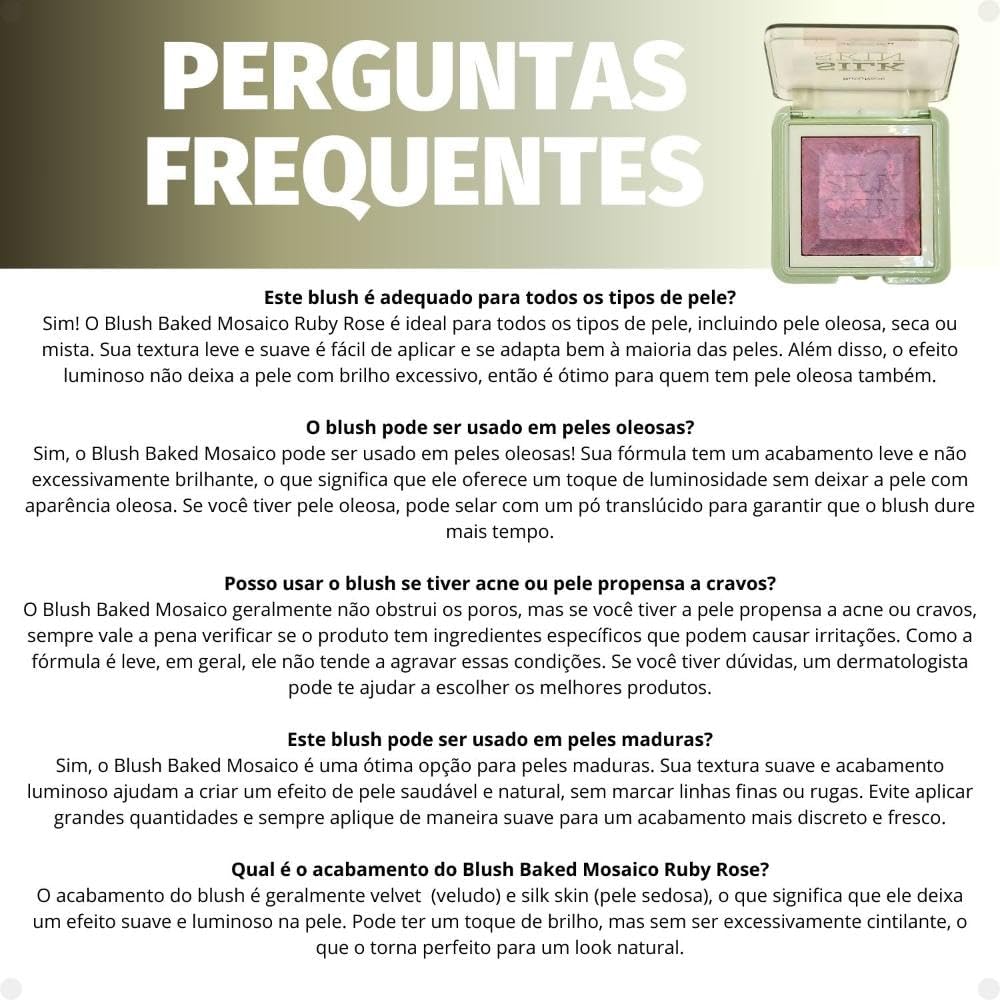 PERGUNTAS FREQUENTES

SILK SKIN

Este blush é adequado para todos os tipos de pele?
Sim! O Blush Baked Mosaico Ruby Rose é ideal para todos os tipos de pele, incluindo pele oleosa, seca ou mista. Sua textura leve e suave é fácil de aplicar e se adapta bem à maioria das peles. Além disso, o efeito luminoso não deixa a pele com brilho excessivo, então é ótimo para quem tem pele oleosa também.

O blush pode ser usado em peles oleosas?
Sim, o Blush Baked Mosaico pode ser usado em peles oleosas! Sua fórmula tem um acabamento leve e não excessivamente brilhante, o que significa que ele oferece um toque de luminosidade sem deixar a pele com aparência oleosa. Se você tiver pele oleosa, pode selar com um pó translúcido para garantir que o blush dure mais tempo.

Posso usar o blush se tiver acne ou pele propensa a cravos?
O Blush Baked Mosaico geralmente não obstrui os poros, mas se você tiver a pele propensa a acne ou cravos, sempre vale a pena verificar se o produto tem ingredientes específicos que podem causar irritações. Como a fórmula é leve, em geral, ele não tende a agravar essas condições. Se você tiver dúvidas, um dermatologista pode te ajudar a escolher os melhores produtos.

Este blush pode ser usado em peles maduras?
Sim, o Blush Baked Mosaico é uma ótima opção para peles maduras. Sua textura suave e acabamento luminoso ajudam a criar um efeito de pele saudável e natural, sem marcar linhas finas ou rugas. Evite aplicar grandes quantidades e sempre aplique de maneira suave para um acabamento mais discreto e fresco.

Qual é o acabamento do Blush Baked Mosaico Ruby Rose?
O acabamento do blush é geralmente velvet (veludo) e silk skin (pele sedosa), o que significa que ele deixa um efeito suave e luminoso na pele. Pode ter um toque de brilho, mas sem ser excessivamente cintilante, o que o torna perfeito para um look natural.